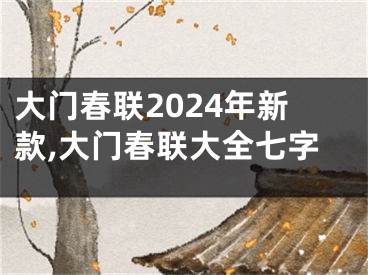 大门春联2024年新款,大门春联大全七字